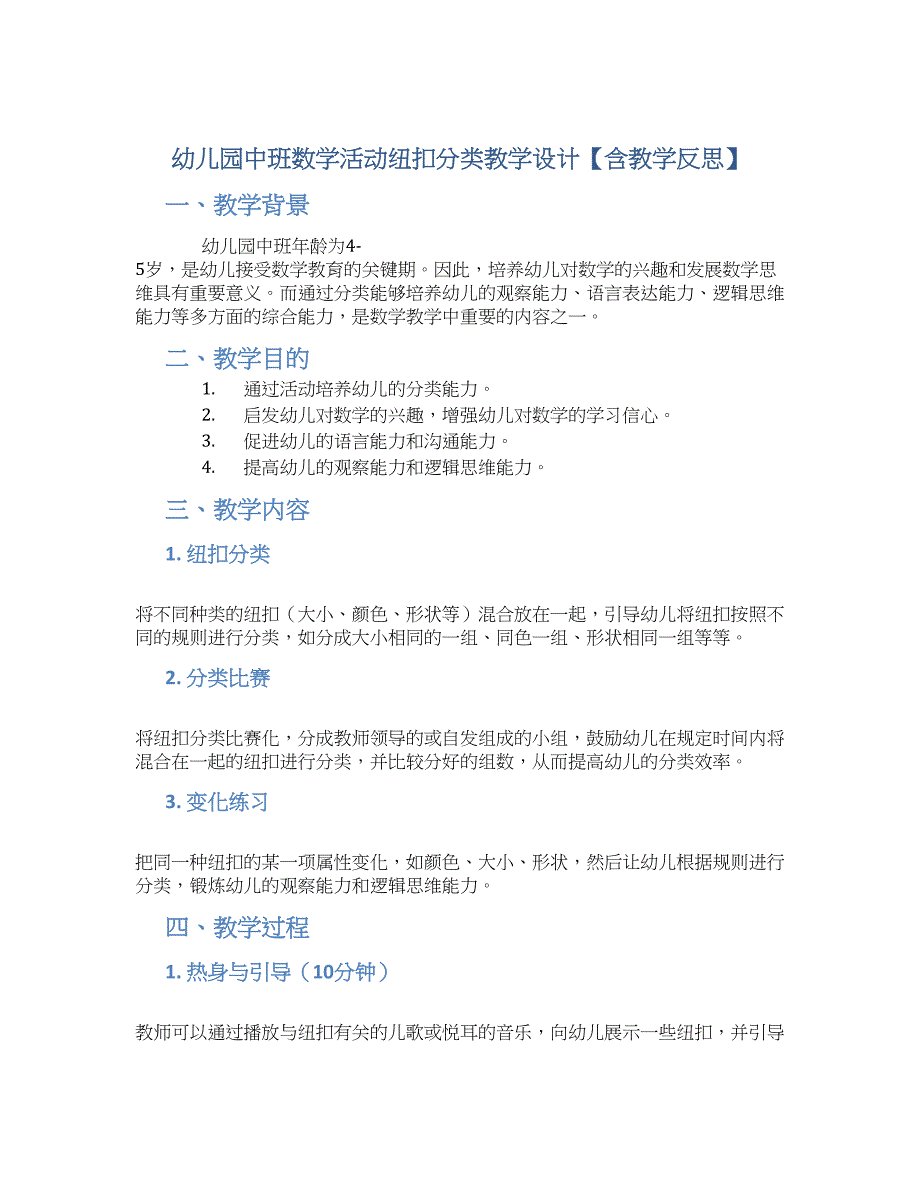 幼儿园中班数学活动纽扣分类教学设计【含教学反思】

一、教学背景

幼儿园中班年龄为4-5岁，是幼儿接受数学教育的关键期。因此，培养幼儿对数学的兴趣和发展数学思维具有重要意义。而通过分类能够培养幼儿的观察能力、语言表达能力、逻辑思维能力等多方面的综合能力，是数学教学中重要的内容之一。

二、教学目的

1. 通过活动培养幼儿的分类能力。
2. 启发幼儿对数学的兴趣，增强幼儿对数学的学习信心。
3. 促进幼儿的语言能力和沟通能力。
4. 提高幼儿的观察能力和逻辑思维能力。

三、教学内容

1. 纽扣分类

将不同种类的纽扣（大小、颜色、形状等）混合放在一起，引导幼儿将纽扣按照不同的规则进行分类，如分成大小相同的一组、同色一组、形状相同一组等等。

2. 分类比赛

将纽扣分类比赛化，分成教师领导的或自发组成的小组，鼓励幼儿在规定时间内将混合在一起的纽扣进行分类，并比较分好的组数，从而提高幼儿的分类效率。

3. 变化练习

把同一种纽扣的某一项属性变化，如颜色、大小、形状，然后让幼儿根据规则进行分类，锻炼幼儿的观察能力和逻辑思维能力。

四、教学过程

1. 热身与引导（10分钟）

教师可以通过播放与纽扣有关的儿歌或悦耳的音乐，向幼儿展示一些纽扣，并引导